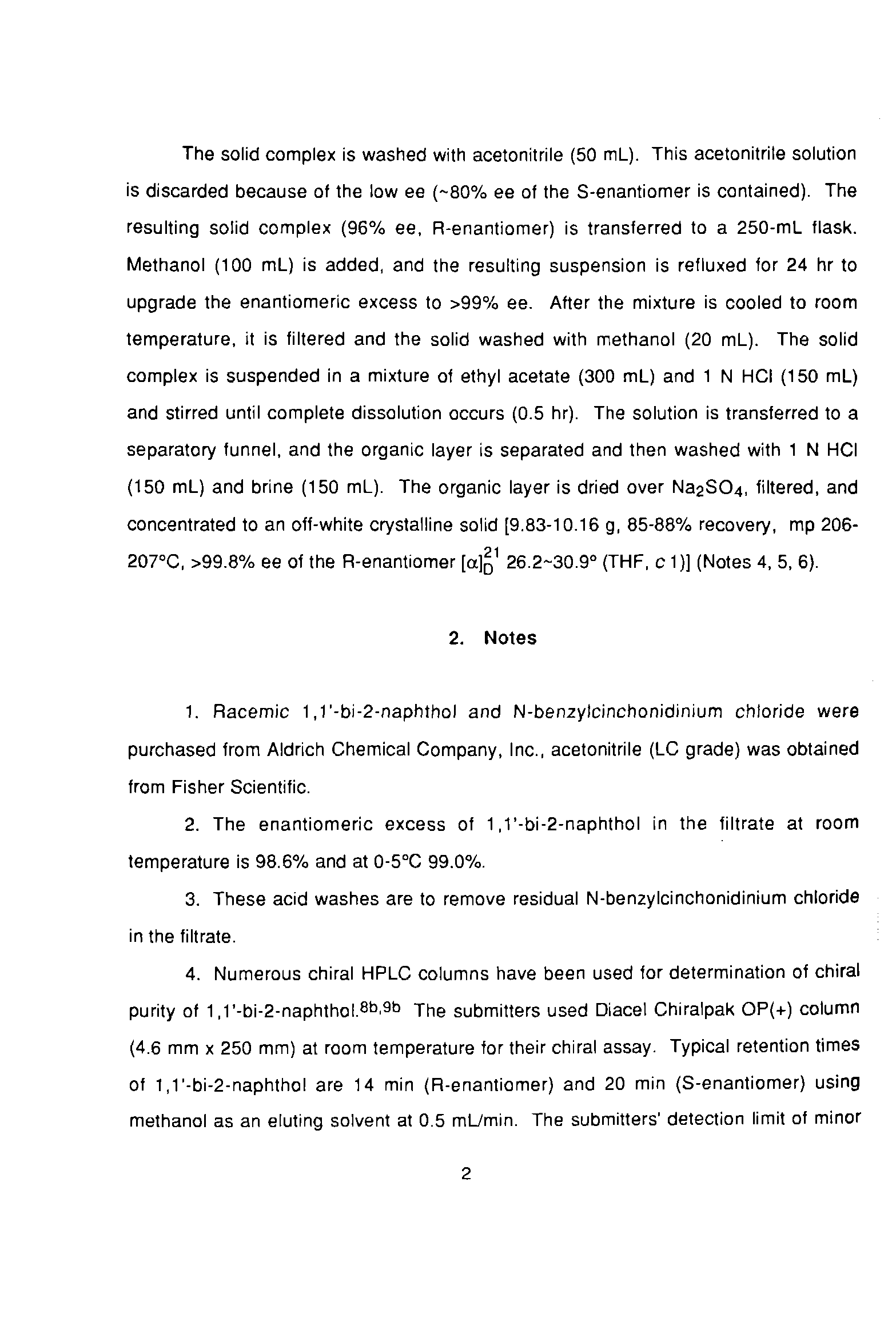 The solid complex is washed with acetonitrile (50 mL). This acetonitrile solution is discarded because of the low ee (~80% ee of the S-enantiomer is contained). The resulting solid complex (96% ee, R-enantiomer) is transferred to a 250-mL flask. Methanol (100 mL) is added, and the resulting suspension is refluxed for 24 hr to upgrade the enantiomeric excess to >99% ee. After the mixture is cooled to room temperature, it is filtered and the solid washed with methanol (20 mL). The solid complex is suspended in a mixture of ethyl acetate (300 mL) and 1 N HCl (150 mL) and stirred until complete dissolution occurs (0.5 hr). The solution is transferred to a separatory funnel, and the organic layer is separated and then washed with 1 N HCl (150 mL) and brine (150 mL). The organic layer is dried over $Na_2SO_4$, filtered, and concentrated to an off-white crystalline solid [9.83-10.16 g, 85-88% recovery, mp 206-207°C, >99.8% ee of the R-enantiomer $[\alpha]_D^{21}$ 26.2~30.9° (THF, c 1)] (Notes 4, 5, 6).

2. Notes

1. Racemic 1,1'-bi-2-naphthol and N-benzylcinchonidinium chloride were purchased from Aldrich Chemical Company, Inc., acetonitrile (LC grade) was obtained from Fisher Scientific.

2. The enantiomeric excess of 1,1'-bi-2-naphthol in the filtrate at room temperature is 98.6% and at 0-5°C 99.0%.

3. These acid washes are to remove residual N-benzylcinchonidinium chloride in the filtrate.

4. Numerous chiral HPLC columns have been used for determination of chiral purity of 1,1'-bi-2-naphthol.$^{8b,9b}$ The submitters used Diacel Chiralpak OP(+) column (4.6 mm x 250 mm) at room temperature for their chiral assay. Typical retention times of 1,1'-bi-2-naphthol are 14 min (R-enantiomer) and 20 min (S-enantiomer) using methanol as an eluting solvent at 0.5 mL/min. The submitters' detection limit of minor

2